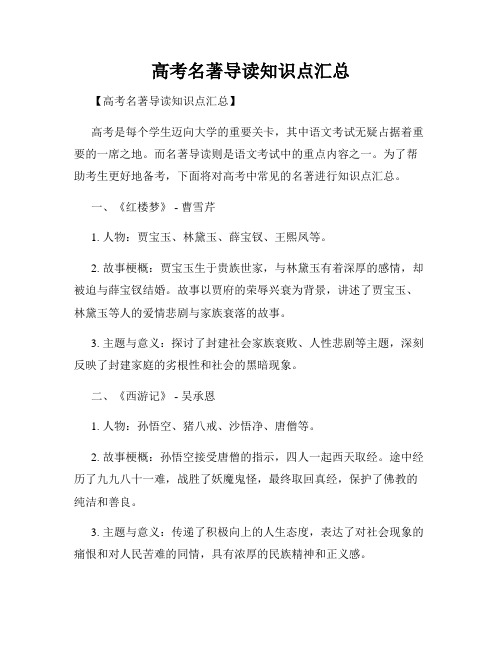 高考名著导读知识点汇总

【高考名著导读知识点汇总】

高考是每个学生迈向大学的重要关卡，其中语文考试无疑占据着重要的一席之地。而名著导读则是语文考试中的重点内容之一。为了帮助考生更好地备考，下面将对高考中常见的名著进行知识点汇总。

一、《红楼梦》 - 曹雪芹

1. 人物：贾宝玉、林黛玉、薛宝钗、王熙凤等。

2. 故事梗概：贾宝玉生于贵族世家，与林黛玉有着深厚的感情，却被迫与薛宝钗结婚。故事以贾府的荣辱兴衰为背景，讲述了贾宝玉、林黛玉等人的爱情悲剧与家族衰落的故事。

3. 主题与意义：探讨了封建社会家族衰败、人性悲剧等主题，深刻反映了封建家庭的劣根性和社会的黑暗现象。

二、《西游记》 - 吴承恩

1. 人物：孙悟空、猪八戒、沙悟净、唐僧等。

2. 故事梗概：孙悟空接受唐僧的指示，四人一起西天取经。途中经历了九九八十一难，战胜了妖魔鬼怪，最终取回真经，保护了佛教的纯洁和善良。

3. 主题与意义：传递了积极向上的人生态度，表达了对社会现象的痛恨和对人民苦难的同情，具有浓厚的民族精神和正义感。